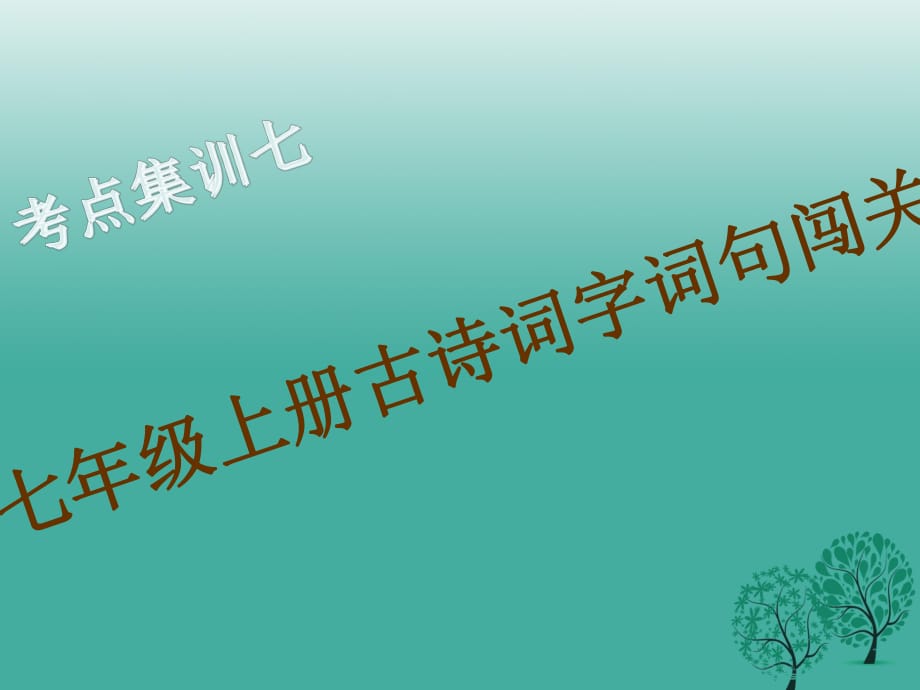 考点集训七

七年级上册古诗词字词句闯关